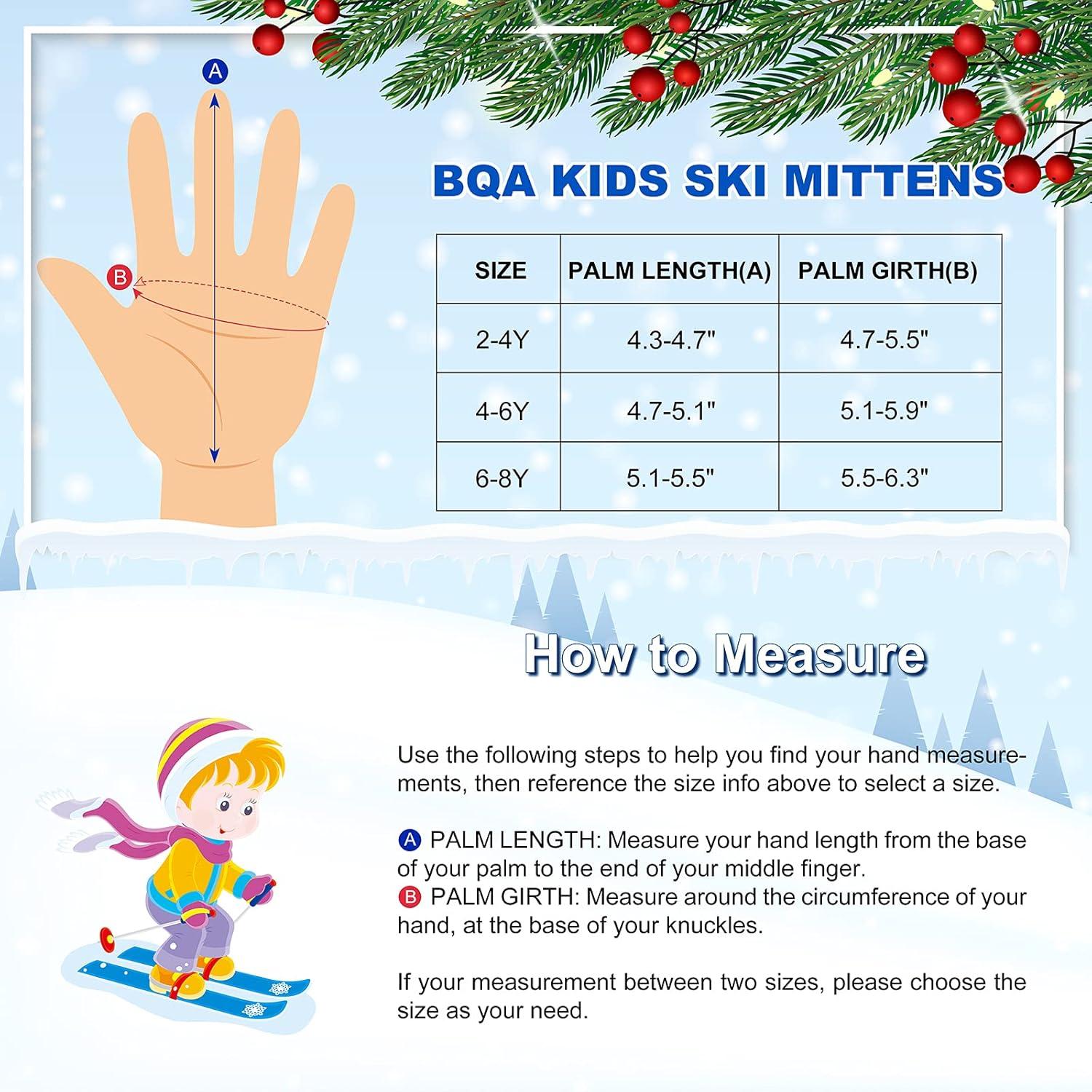 A

B

BQA KIDS SKI MITTENS

| SIZE | PALM LENGTH(A) | PALM GIRTH(B) |
|---|---|---|
| 2-4Y | 4.3-4.7" | 4.7-5.5" |
| 4-6Y | 4.7-5.1" | 5.1-5.9" |
| 6-8Y | 5.1-5.5" | 5.5-6.3" |

How to Measure

Use the following steps to help you find your hand measurements, then reference the size info above to select a size.

A PALM LENGTH: Measure your hand length from the base of your palm to the end of your middle finger.
B PALM GIRTH: Measure around the circumference of your hand, at the base of your knuckles.

If your measurement between two sizes, please choose the size as your need.